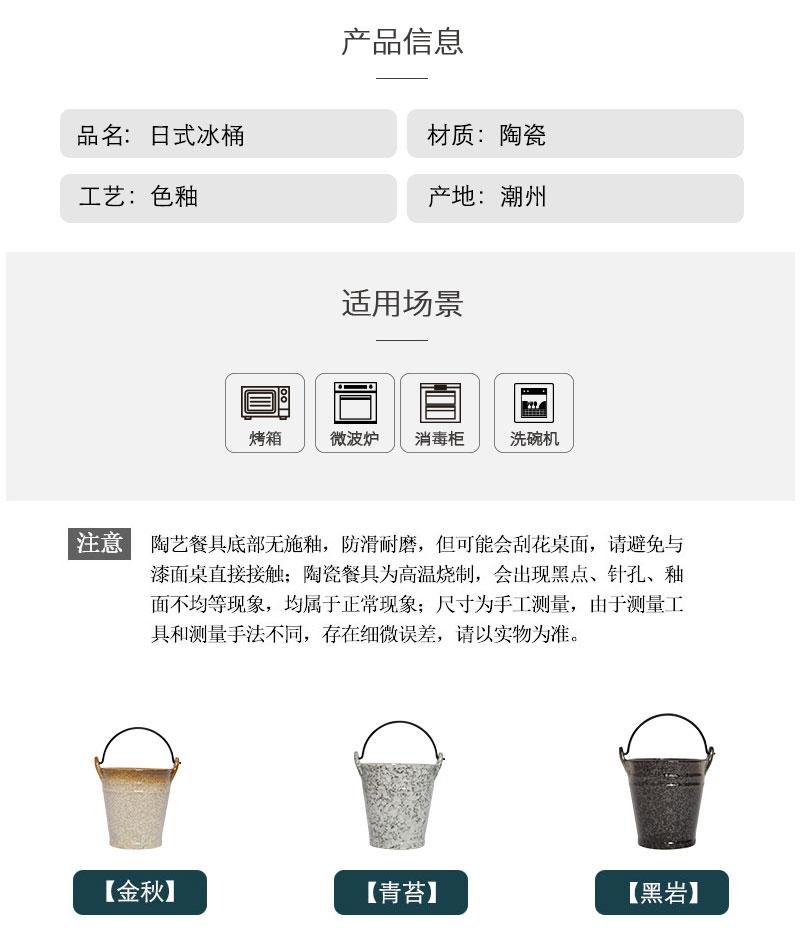 产品信息

品名：日式冰桶

材质：陶瓷

工艺：色釉

产地：潮州

适用场景

烤箱

微波炉

消毒柜

洗碗机

注意

陶艺餐具底部无施釉，防滑耐磨，但可能会刮花桌面，请避免与漆面桌直接接触；陶瓷餐具为高温烧制，会出现黑点、针孔、釉面不均等现象，均属于正常现象；尺寸为手工测量，由于测量工具和测量手法不同，存在细微误差，请以实物为准。

【金秋】

【青苔】

【黑岩】